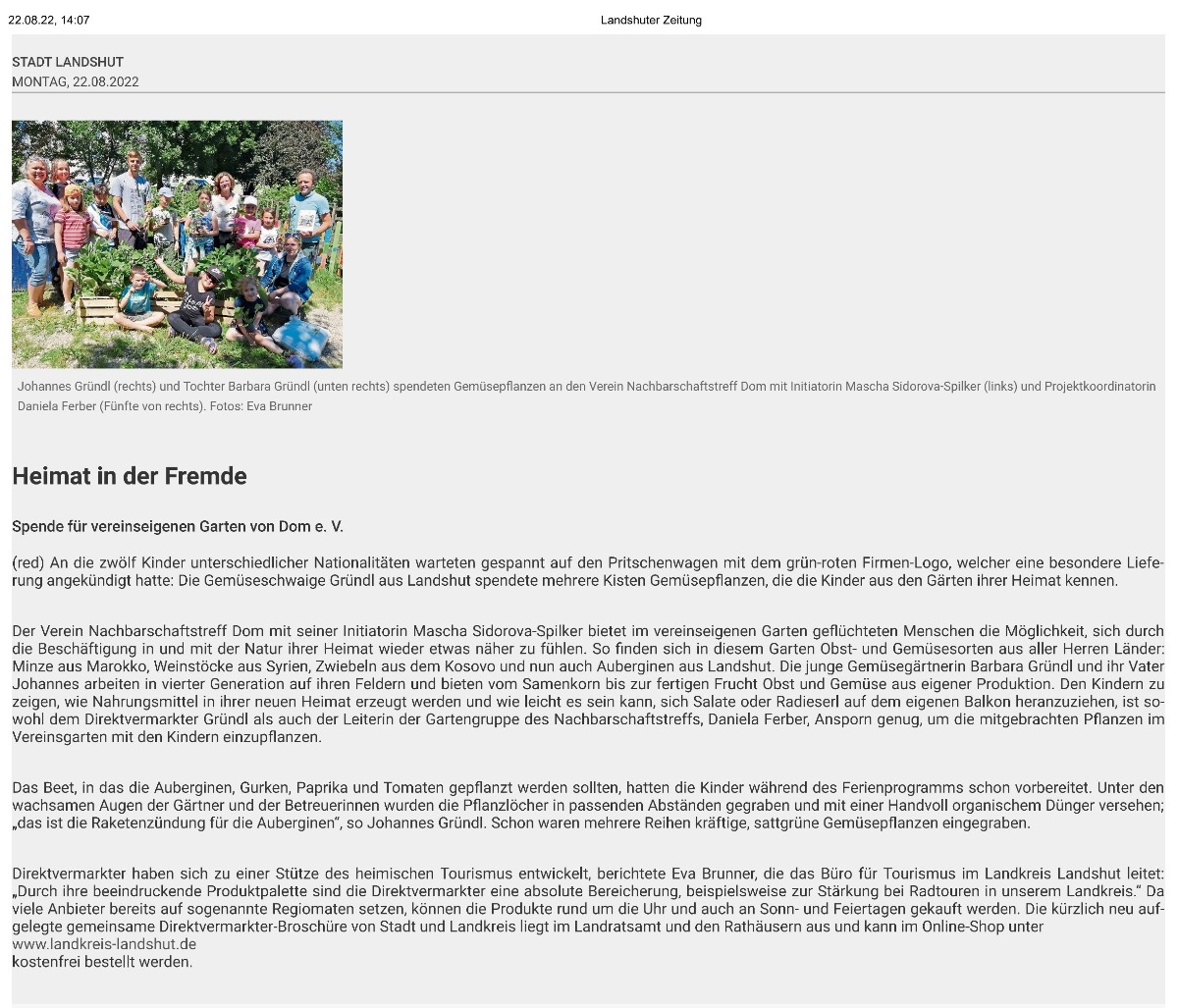 22.08.22, 14:07

Landshuter Zeitung

STADT LANDSHUT
MONTAG, 22.08.2022

Johannes Gründl (rechts) und Tochter Barbara Gründl (unten rechts) spendeten Gemüsepflanzen an den Verein Nachbarschaftstreff Dom mit Initiatorin Mascha Sidorova-Spilker (links) und Projektkoordinatorin Daniela Ferber (Fünfte von rechts). Fotos: Eva Brunner

Heimat in der Fremde

Spende für vereinseigenen Garten von Dom e. V.

(red) An die zwölf Kinder unterschiedlicher Nationalitäten warteten gespannt auf den Pritschenwagen mit dem grün-roten Firmen-Logo, welcher eine besondere Lieferung angekündigt hatte: Die Gemüseschwaige Gründl aus Landshut spendete mehrere Kisten Gemüsepflanzen, die die Kinder aus den Gärten ihrer Heimat kennen.

Der Verein Nachbarschaftstreff Dom mit seiner Initiatorin Mascha Sidorova-Spilker bietet im vereinseigenen Garten geflüchteten Menschen die Möglichkeit, sich durch die Beschäftigung in und mit der Natur ihrer Heimat wieder etwas näher zu fühlen. So finden sich in diesem Garten Obst- und Gemüsesorten aus aller Herren Länder: Minze aus Marokko, Weinstöcke aus Syrien, Zwiebeln aus dem Kosovo und nun auch Auberginen aus Landshut. Die junge Gemüsegärtnerin Barbara Gründl und ihr Vater Johannes arbeiten in vierter Generation auf ihren Feldern und bieten vom Samenkorn bis zur fertigen Frucht Obst und Gemüse aus eigener Produktion. Den Kindern zu zeigen, wie Nahrungsmittel in ihrer neuen Heimat erzeugt werden und wie leicht es sein kann, sich Salate oder Radieserl auf dem eigenen Balkon heranzuziehen, ist sowohl dem Direktvermarkter Gründl als auch der Leiterin der Gartengruppe des Nachbarschaftstreffs, Daniela Ferber, Ansporn genug, um die mitgebrachten Pflanzen im Vereinsgarten mit den Kindern einzupflanzen.

Das Beet, in das die Auberginen, Gurken, Paprika und Tomaten gepflanzt werden sollten, hatten die Kinder während des Ferienprogramms schon vorbereitet. Unter den wachsamen Augen der Gärtner und der Betreuerinnen wurden die Pflanzlöcher in passenden Abständen gegraben und mit einer Handvoll organischem Dünger versehen; „das ist die Raketenzündung für die Auberginen“, so Johannes Gründl. Schon waren mehrere Reihen kräftige, sattgrüne Gemüsepflanzen eingegraben.

Direktvermarkter haben sich zu einer Stütze des heimischen Tourismus entwickelt, berichtete Eva Brunner, die das Büro für Tourismus im Landkreis Landshut leitet: „Durch ihre beeindruckende Produktpalette sind die Direktvermarkter eine absolute Bereicherung, beispielsweise zur Stärkung bei Radtouren in unserem Landkreis.“ Da viele Anbieter bereits auf sogenannte Regiomaten setzen, können die Produkte rund um die Uhr und auch an Sonn- und Feiertagen gekauft werden. Die kürzlich neu aufgelegte gemeinsame Direktvermarkter-Broschüre von Stadt und Landkreis liegt im Landratsamt und den Rathäusern aus und kann im Online-Shop unter
www.landkreis-landshut.de
kostenfrei bestellt werden.